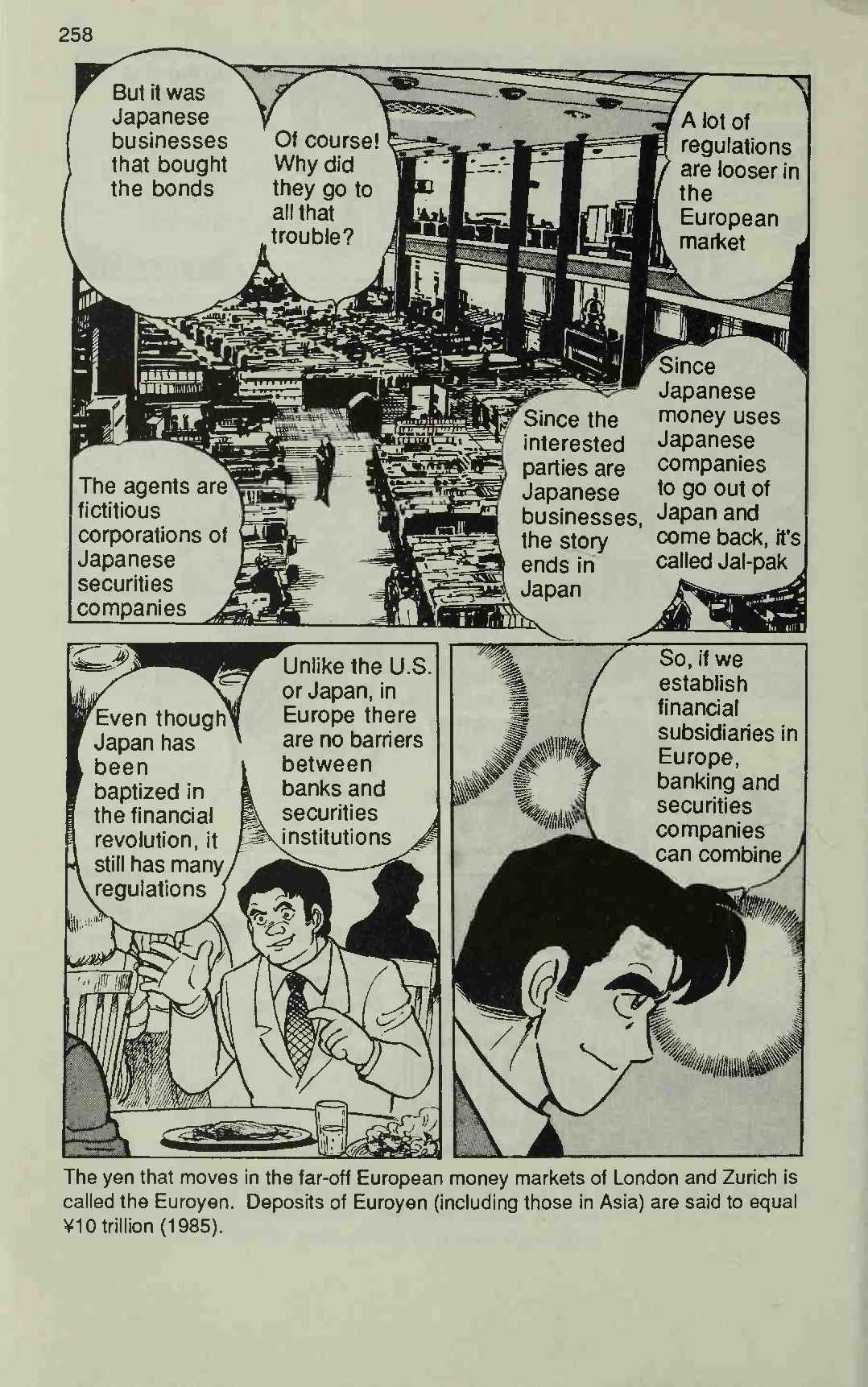 258

But it was Japanese businesses that bought the bonds

Of course! Why did they go to all that trouble?

A lot of regulations are looser in the European market

The agents are fictitious corporations of Japanese securities companies

Since the interested parties are Japanese businesses, the story ends in Japan

Since Japanese money uses Japanese companies to go out of Japan and come back, it's called Jal-pak

Even though Japan has been baptized in the financial revolution, it still has many regulations

Unlike the U.S. or Japan, in Europe there are no barriers between banks and securities institutions

So, if we establish financial subsidiaries in Europe, banking and securities companies can combine

The yen that moves in the far-off European money markets of London and Zurich is called the Euroyen. Deposits of Euroyen (including those in Asia) are said to equal ¥10 trillion (1985).